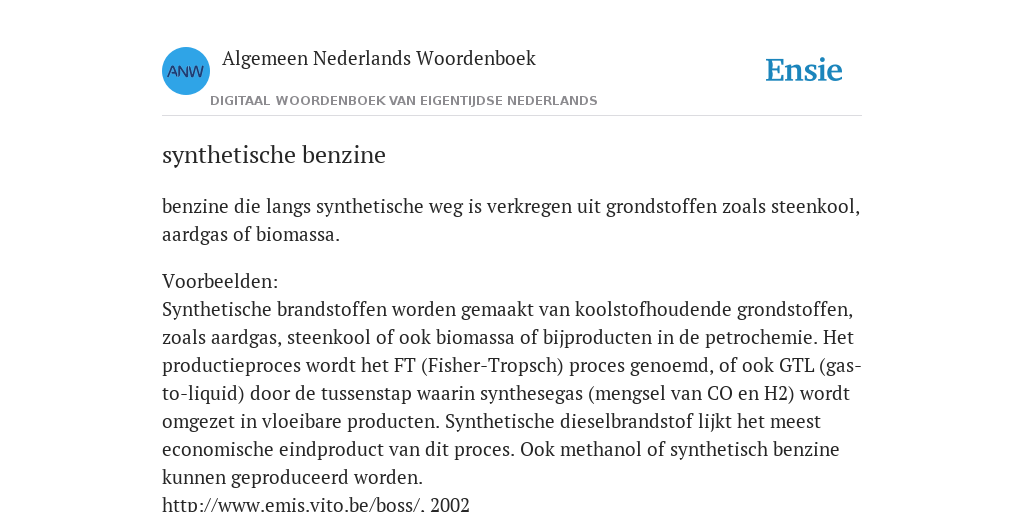 ANW

Algemeen Nederlands Woordenboek

DIGITAAL WOORDENBOEK VAN EIGENTIJDSE NEDERLANDS

Ensie

synthetische benzine

benzine die langs synthetische weg is verkregen uit grondstoffen zoals steenkool, aardgas of biomassa.

Voorbeelden:
Synthetische brandstoffen worden gemaakt van koolstofhoudende grondstoffen, zoals aardgas, steenkool of ook biomassa of bijproducten in de petrochemie. Het productieproces wordt het FT (Fisher-Tropsch) proces genoemd, of ook GTL (gas-to-liquid) door de tussenstap waarin synthesegas (mengsel van CO en H2) wordt omgezet in vloeibare producten. Synthetische dieselbrandstof lijkt het meest economische eindproduct van dit proces. Ook methanol of synthetisch benzine kunnen geproduceerd worden.
http://www.emis.vito.be/boss/, 2002